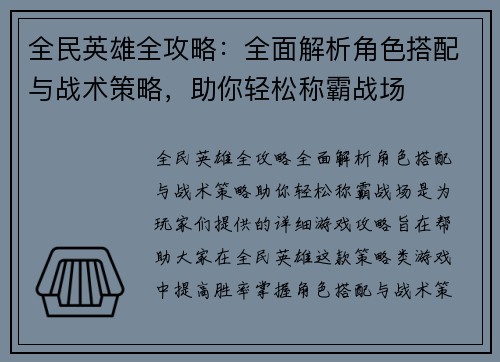 全民英雄全攻略：全面解析角色搭配与战术策略，助你轻松称霸战场

全民英雄全攻略全面解析角色搭配与战术策略助你轻松称霸战场是为玩家们提供的详细游戏攻略旨在帮助大家在全民英雄这款策略类游戏中提高胜率掌握角色搭配与战术策